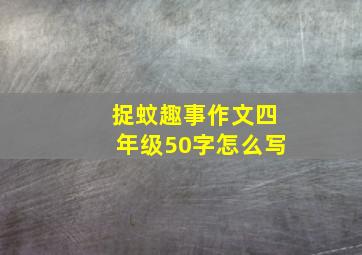 捉蚊趣事作文四年级50字怎么写